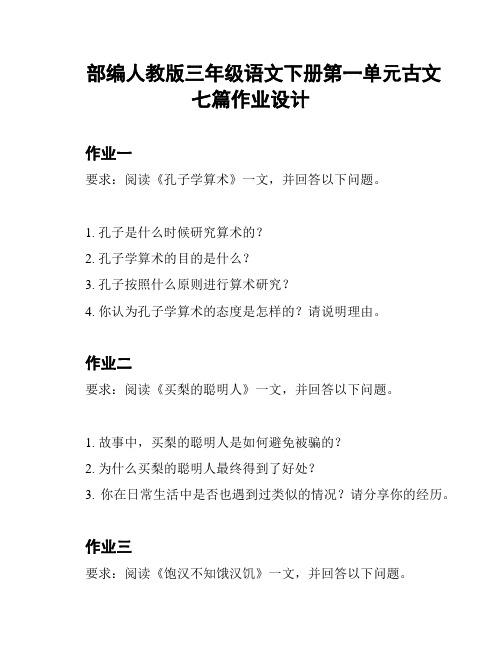 部编人教版三年级语文下册第一单元古文七篇作业设计

作业一

要求：阅读《孔子学算术》一文，并回答以下问题。

1. 孔子是什么时候研究算术的？
2. 孔子学算术的目的是什么？
3. 孔子按照什么原则进行算术研究？
4. 你认为孔子学算术的态度是怎样的？请说明理由。

作业二

要求：阅读《买梨的聪明人》一文，并回答以下问题。

1. 故事中，买梨的聪明人是如何避免被骗的？
2. 为什么买梨的聪明人最终得到了好处？
3. 你在日常生活中是否也遇到过类似的情况？请分享你的经历。

作业三

要求：阅读《饱汉不知饿汉饥》一文，并回答以下问题。